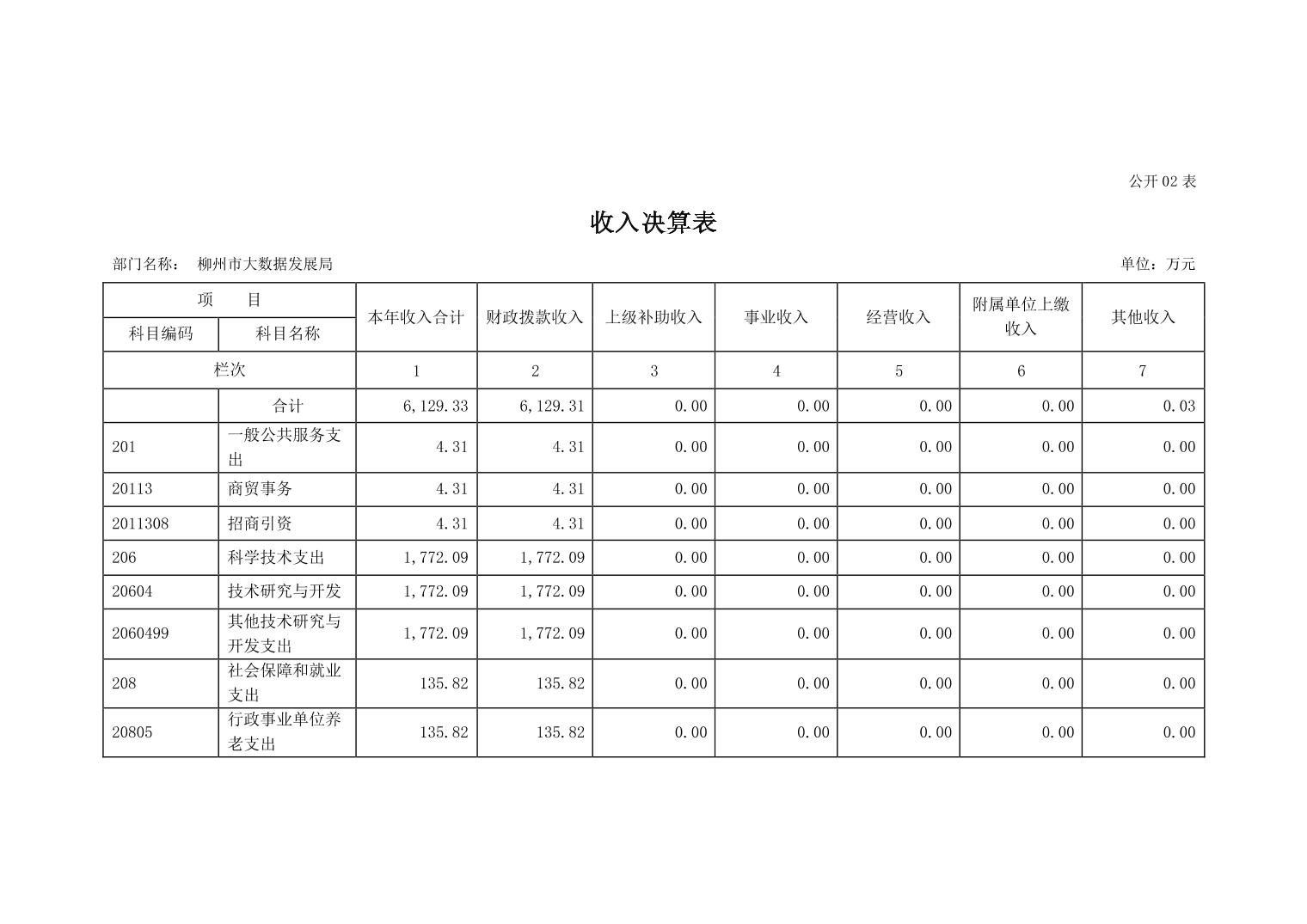 公开 02 表

收入决算表

部门名称： 柳州市大数据发展局

单位：万元

| 项 目 | | 本年收入合计 | 财政拨款收入 | 上级补助收入 | 事业收入 | 经营收入 | 附属单位上缴收入 | 其他收入 |
|---|---|---|---|---|---|---|---|---|
| 科目编码 | 科目名称 | | | | | | | |
| 栏次 | | 1 | 2 | 3 | 4 | 5 | 6 | 7 |
| | 合计 | 6,129.33 | 6,129.31 | 0.00 | 0.00 | 0.00 | 0.00 | 0.03 |
| 201 | 一般公共服务支出 | 4.31 | 4.31 | 0.00 | 0.00 | 0.00 | 0.00 | 0.00 |
| 20113 | 商贸事务 | 4.31 | 4.31 | 0.00 | 0.00 | 0.00 | 0.00 | 0.00 |
| 2011308 | 招商引资 | 4.31 | 4.31 | 0.00 | 0.00 | 0.00 | 0.00 | 0.00 |
| 206 | 科学技术支出 | 1,772.09 | 1,772.09 | 0.00 | 0.00 | 0.00 | 0.00 | 0.00 |
| 20604 | 技术研究与开发 | 1,772.09 | 1,772.09 | 0.00 | 0.00 | 0.00 | 0.00 | 0.00 |
| 2060499 | 其他技术研究与开发支出 | 1,772.09 | 1,772.09 | 0.00 | 0.00 | 0.00 | 0.00 | 0.00 |
| 208 | 社会保障和就业支出 | 135.82 | 135.82 | 0.00 | 0.00 | 0.00 | 0.00 | 0.00 |
| 20805 | 行政事业单位养老支出 | 135.82 | 135.82 | 0.00 | 0.00 | 0.00 | 0.00 | 0.00 |